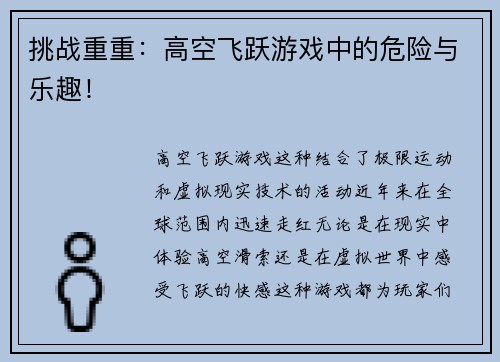 挑战重重：高空飞跃游戏中的危险与乐趣！

高空飞跃游戏这种结合了极限运动和虚拟现实技术的活动近年来在全球范围内迅速走红无论是在现实中体验高空滑索还是在虚拟世界中感受飞跃的快感这种游戏都为玩家们